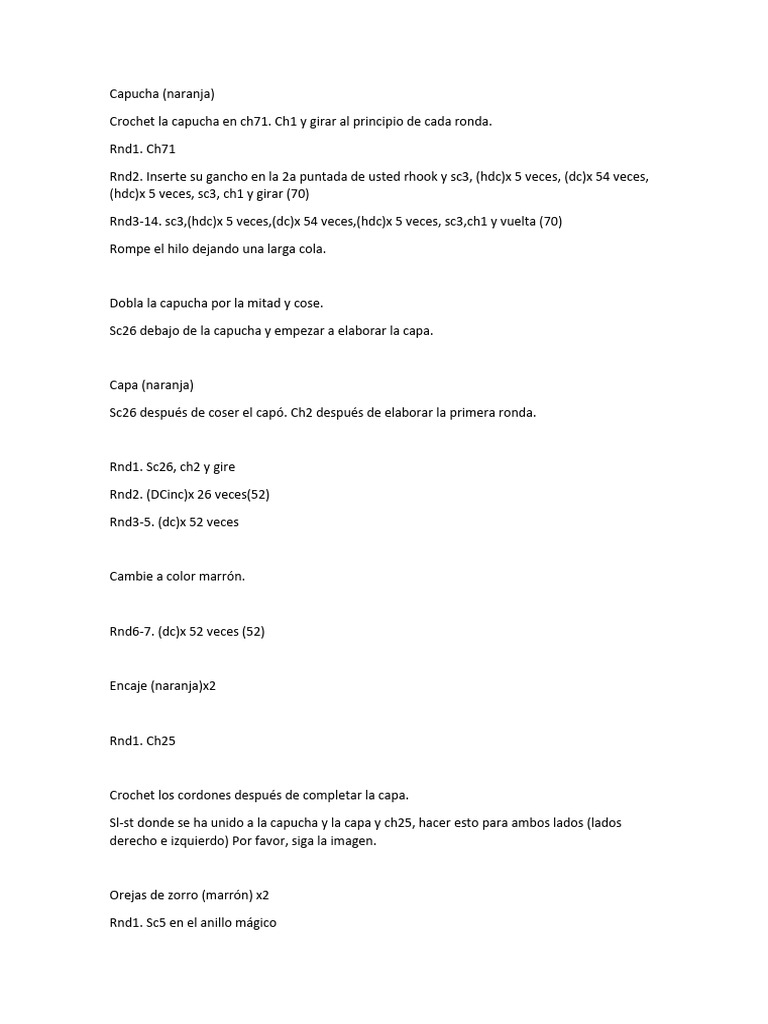 Capucha (naranja)

Crochet la capucha en ch71. Ch1 y girar al principio de cada ronda.

Rnd1. Ch71

Rnd2. Inserte su gancho en la 2a puntada de usted rhook y sc3, (hdc)x 5 veces, (dc)x 54 veces, (hdc)x 5 veces, sc3, ch1 y girar (70)

Rnd3-14. sc3,(hdc)x 5 veces,(dc)x 54 veces,(hdc)x 5 veces, sc3,ch1 y vuelta (70)

Rompe el hilo dejando una larga cola.

Dobla la capucha por la mitad y cose.

Sc26 debajo de la capucha y empezar a elaborar la capa.

Capa (naranja)

Sc26 después de coser el capó. Ch2 después de elaborar la primera ronda.

Rnd1. Sc26, ch2 y gire

Rnd2. (DCinc)x 26 veces(52)

Rnd3-5. (dc)x 52 veces

Cambie a color marrón.

Rnd6-7. (dc)x 52 veces (52)

Encaje (naranja)x2

Rnd1. Ch25

Crochet los cordones después de completar la capa.

Sl-st donde se ha unido a la capucha y la capa y ch25, hacer esto para ambos lados (lados derecho e izquierdo) Por favor, siga la imagen.

Orejas de zorro (marrón) x2

Rnd1. Sc5 en el anillo mágico